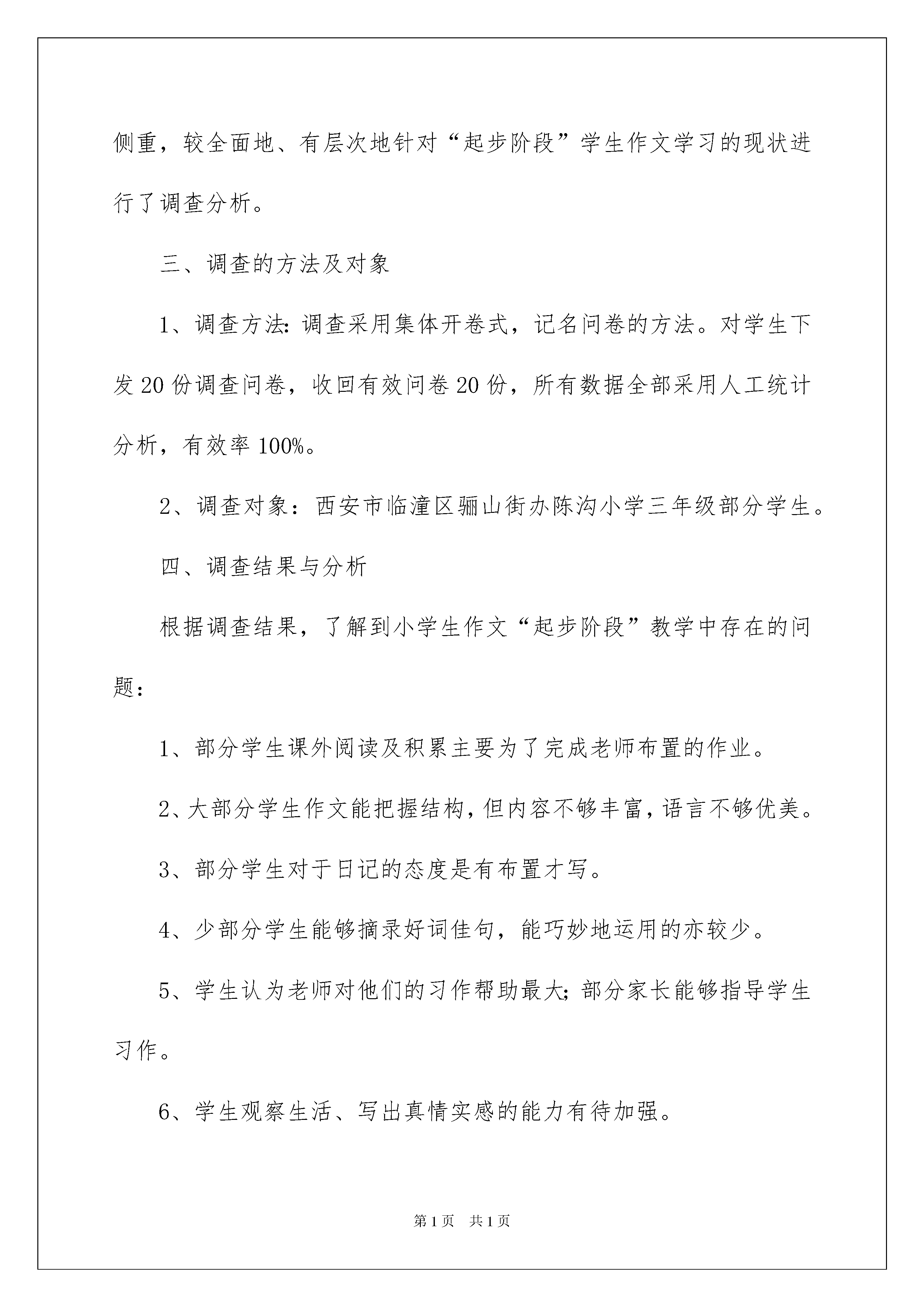 侧重，较全面地、有层次地针对“起步阶段”学生作文学习的现状进行了调查分析。

三、调查的方法及对象

1、调查方法:调查采用集体开卷式，记名问卷的方法。对学生下发20份调查问卷，收回有效问卷20份，所有数据全部采用人工统计分析，有效率100%。

2、调查对象：西安市临潼区骊山街办陈沟小学三年级部分学生。

四、调查结果与分析

根据调查结果，了解到小学生作文“起步阶段”教学中存在的问题：

1、部分学生课外阅读及积累主要为了完成老师布置的作业。

2、大部分学生作文能把握结构，但内容不够丰富，语言不够优美。

3、部分学生对于日记的态度是有布置才写。

4、少部分学生能够摘录好词佳句，能巧妙地运用的亦较少。

5、学生认为老师对他们的习作帮助最大;部分家长能够指导学生习作。

6、学生观察生活、写出真情实感的能力有待加强。

第1页 共1页